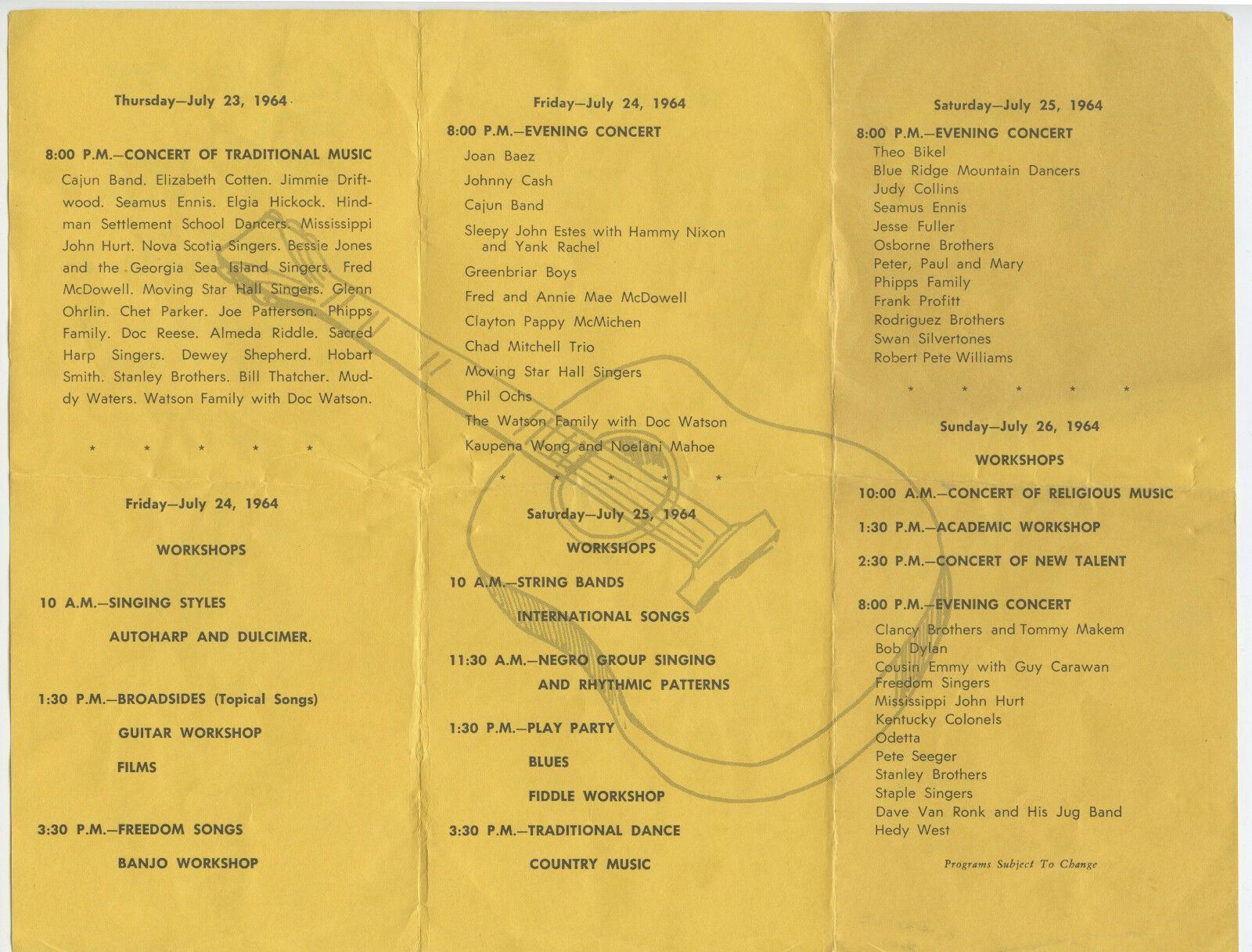 Thursday—July 23, 1964

8:00 P.M.—CONCERT OF TRADITIONAL MUSIC

Cajun Band. Elizabeth Cotten. Jimmie Driftwood. Seamus Ennis. Elgia Hickock. Hindman Settlement School Dancers. Mississippi John Hurt. Nova Scotia Singers. Bessie Jones and the Georgia Sea Island Singers. Fred McDowell. Moving Star Hall Singers. Glenn Ohrlin. Chet Parker. Joe Patterson. Phipps Family. Doc Reese. Almeda Riddle. Sacred Harp Singers. Dewey Shepherd. Hobart Smith. Stanley Brothers. Bill Thatcher. Muddy Waters. Watson Family with Doc Watson.

* * * * *

Friday—July 24, 1964

WORKSHOPS

10 A.M.—SINGING STYLES

AUTOHARP AND DULCIMER.

1:30 P.M.—BROADSIDES (Topical Songs)

GUITAR WORKSHOP

FILMS

3:30 P.M.—FREEDOM SONGS

BANJO WORKSHOP

Friday—July 24, 1964

8:00 P.M.—EVENING CONCERT

Joan Baez

Johnny Cash

Cajun Band

Sleepy John Estes with Hammy Nixon and Yank Rachel

Greenbriar Boys

Fred and Annie Mae McDowell

Clayton Pappy McMichen

Chad Mitchell Trio

Moving Star Hall Singers

Phil Ochs

The Watson Family with Doc Watson

Kaupena Wong and Noelani Mahoe

* * * * *

Saturday—July 25, 1964

WORKSHOPS

10 A.M.—STRING BANDS

INTERNATIONAL SONGS

11:30 A.M.—NEGRO GROUP SINGING AND RHYTHMIC PATTERNS

1:30 P.M.—PLAY PARTY

BLUES

FIDDLE WORKSHOP

3:30 P.M.—TRADITIONAL DANCE

COUNTRY MUSIC

Saturday—July 25, 1964

8:00 P.M.—EVENING CONCERT

Theo Bikel
Blue Ridge Mountain Dancers
Judy Collins
Seamus Ennis
Jesse Fuller
Osborne Brothers
Peter, Paul and Mary
Phipps Family
Frank Profitt
Rodriguez Brothers
Swan Silvertones
Robert Pete Williams

* * * * *

Sunday—July 26, 1964

WORKSHOPS

10:00 A.M.—CONCERT OF RELIGIOUS MUSIC

1:30 P.M.—ACADEMIC WORKSHOP

2:30 P.M.—CONCERT OF NEW TALENT

8:00 P.M.—EVENING CONCERT

Clancy Brothers and Tommy Makem
Bob Dylan
Cousin Emmy with Guy Carawan
Freedom Singers
Mississippi John Hurt
Kentucky Colonels
Odetta
Pete Seeger
Stanley Brothers
Staple Singers
Dave Van Ronk and His Jug Band
Hedy West

Programs Subject To Change